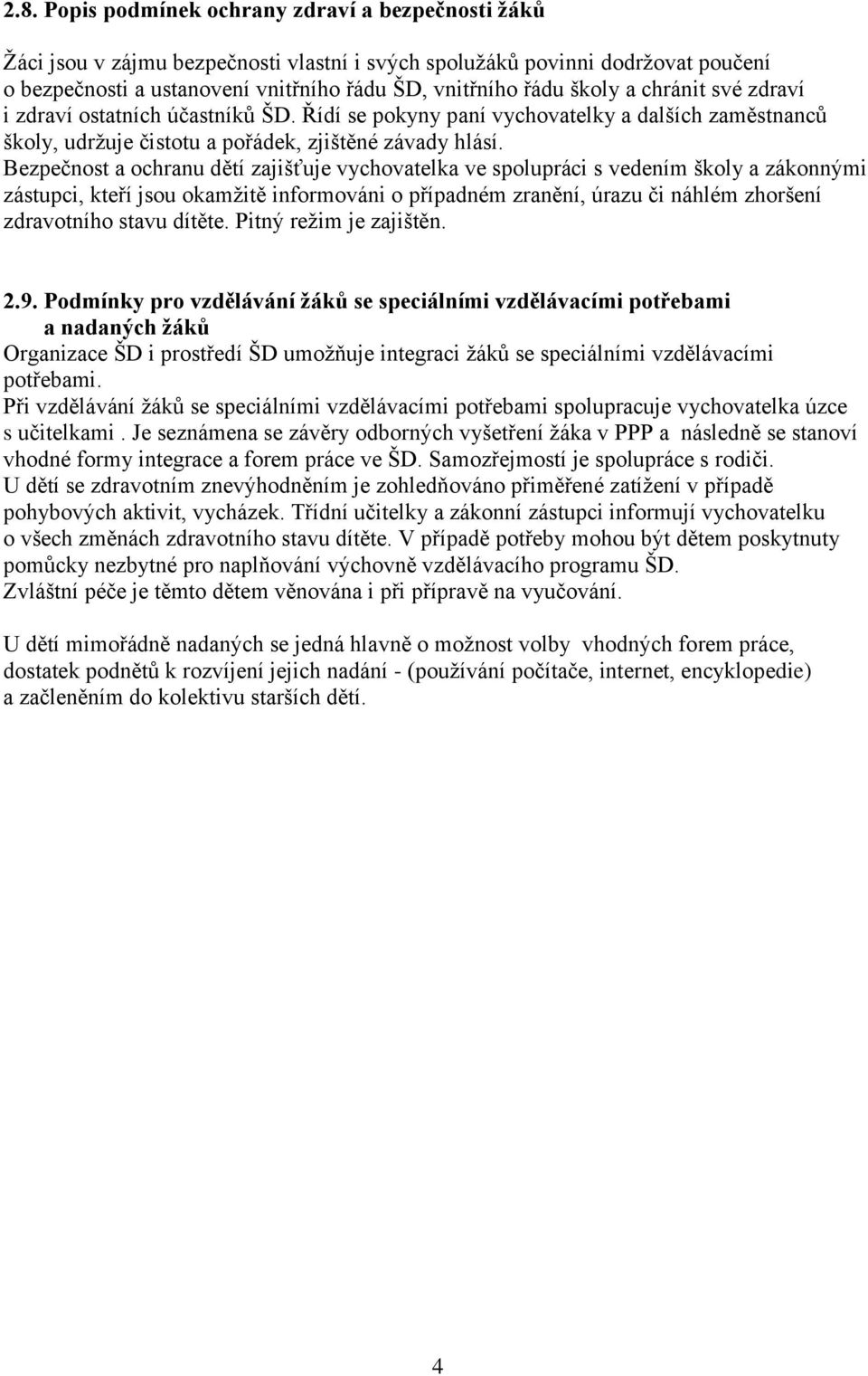 2.8. Popis podmínek ochrany zdraví a bezpečnosti žáků

Žáci jsou v zájmu bezpečnosti vlastní i svých spolužáků povinni dodržovat poučení o bezpečnosti a ustanovení vnitřního řádu ŠD, vnitřního řádu školy a chránit své zdraví i zdraví ostatních účastníků ŠD. Řídí se pokyny paní vychovatelky a dalších zaměstnanců školy, udržuje čistotu a pořádek, zjištěné závady hlásí.
Bezpečnost a ochranu dětí zajišťuje vychovatelka ve spolupráci s vedením školy a zákonnými zástupci, kteří jsou okamžitě informováni o případném zranění, úrazu či náhlém zhoršení zdravotního stavu dítěte. Pitný režim je zajištěn.

2.9. Podmínky pro vzdělávání žáků se speciálními vzdělávacími potřebami a nadaných žáků
Organizace ŠD i prostředí ŠD umožňuje integraci žáků se speciálními vzdělávacími potřebami.
Při vzdělávání žáků se speciálními vzdělávacími potřebami spolupracuje vychovatelka úzce s učitelkami . Je seznámena se závěry odborných vyšetření žáka v PPP a následně se stanoví vhodné formy integrace a forem práce ve ŠD. Samozřejmostí je spolupráce s rodiči.
U dětí se zdravotním znevýhodněním je zohledňováno přiměřené zatížení v případě pohybových aktivit, vycházek. Třídní učitelky a zákonní zástupci informují vychovatelku o všech změnách zdravotního stavu dítěte. V případě potřeby mohou být dětem poskytnuty pomůcky nezbytné pro naplňování výchovně vzdělávacího programu ŠD.
Zvláštní péče je těmto dětem věnována i při přípravě na vyučování.

U dětí mimořádně nadaných se jedná hlavně o možnost volby vhodných forem práce, dostatek podnětů k rozvíjení jejich nadání - (používání počítače, internet, encyklopedie) a začleněním do kolektivu starších dětí.

4